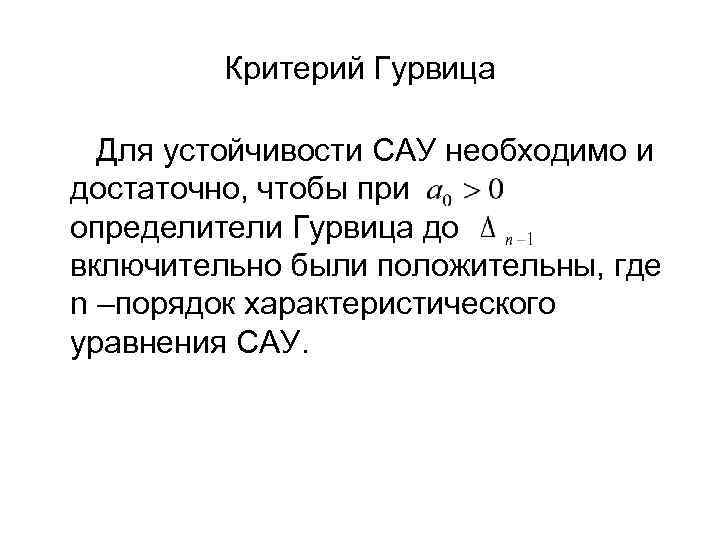 Критерий Гурвица

Для устойчивости САУ необходимо и достаточно, чтобы при $a_0 > 0$ определители Гурвица до $\Delta_{n-1}$ включительно были положительны, где n –порядок характеристического уравнения САУ.